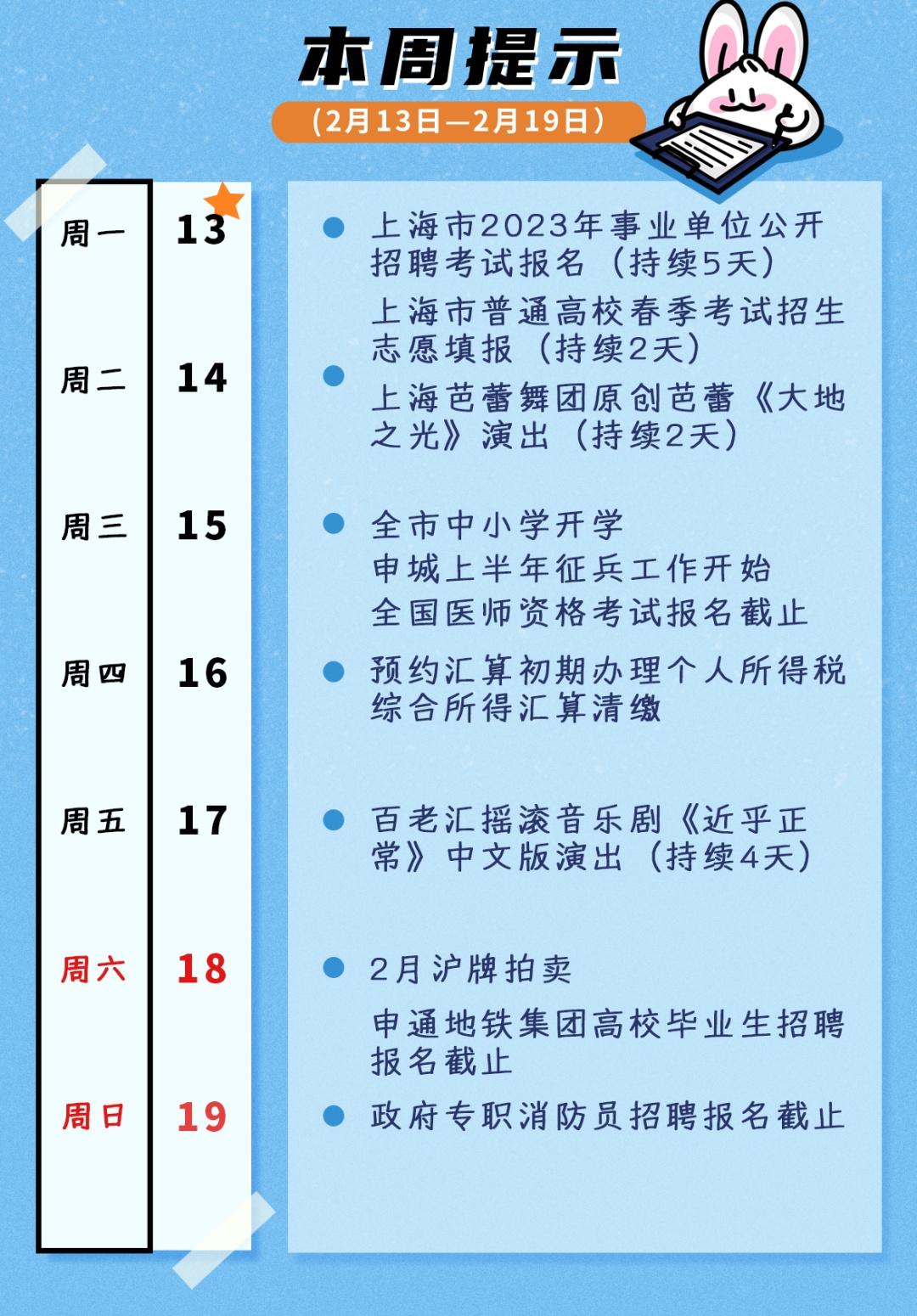 本周提示
（2月13日—2月19日）

周一 13
周二 14
周三 15
周四 16
周五 17
周六 18
周日 19

上海市2023年事业单位公开招聘考试报名（持续5天）
上海市普通高校春季考试招生志愿填报（持续2天）
上海芭蕾舞团原创芭蕾《大地之光》演出（持续2天）

全市中小学开学
申城上半年征兵工作开始
全国医师资格考试报名截止

预约汇算初期办理个人所得税综合所得汇算清缴

百老汇摇滚音乐剧《近乎正常》中文版演出（持续4天）

2月沪牌拍卖
申通地铁集团高校毕业生招聘报名截止

政府专职消防员招聘报名截止